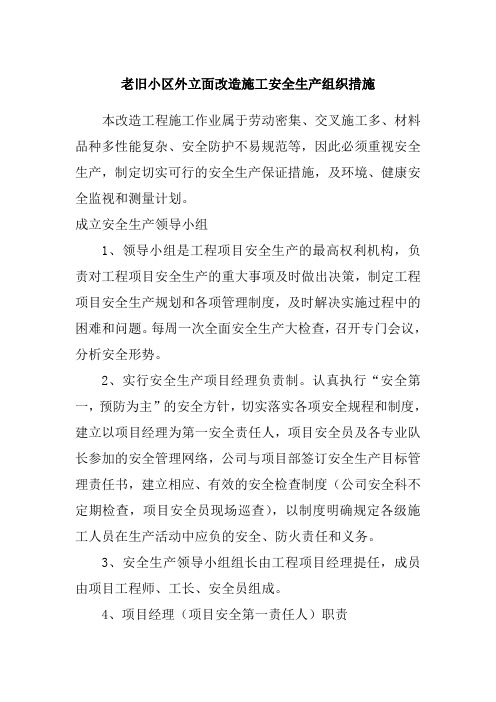 老旧小区外立面改造施工安全生产组织措施

本改造工程施工作业属于劳动密集、交叉施工多、材料品种多性能复杂、安全防护不易规范等，因此必须重视安全生产，制定切实可行的安全生产保证措施，及环境、健康安全监视和测量计划。

成立安全生产领导小组

1、领导小组是工程项目安全生产的最高权利机构，负责对工程项目安全生产的重大事项及时做出决策，制定工程项目安全生产规划和各项管理制度，及时解决实施过程中的困难和问题。每周一次全面安全生产大检查，召开专门会议，分析安全形势。

2、实行安全生产项目经理负责制。认真执行“安全第一，预防为主”的安全方针，切实落实各项安全规程和制度，建立以项目经理为第一安全责任人，项目安全员及各专业队长参加的安全管理网络，公司与项目部签订安全生产目标管理责任书，建立相应、有效的安全检查制度（公司安全科不定期检查，项目安全员现场巡查），以制度明确规定各级施工人员在生产活动中应负的安全、防火责任和义务。

3、安全生产领导小组组长由工程项目经理提任，成员由项目工程师、工长、安全员组成。

4、项目经理（项目安全第一责任人）职责